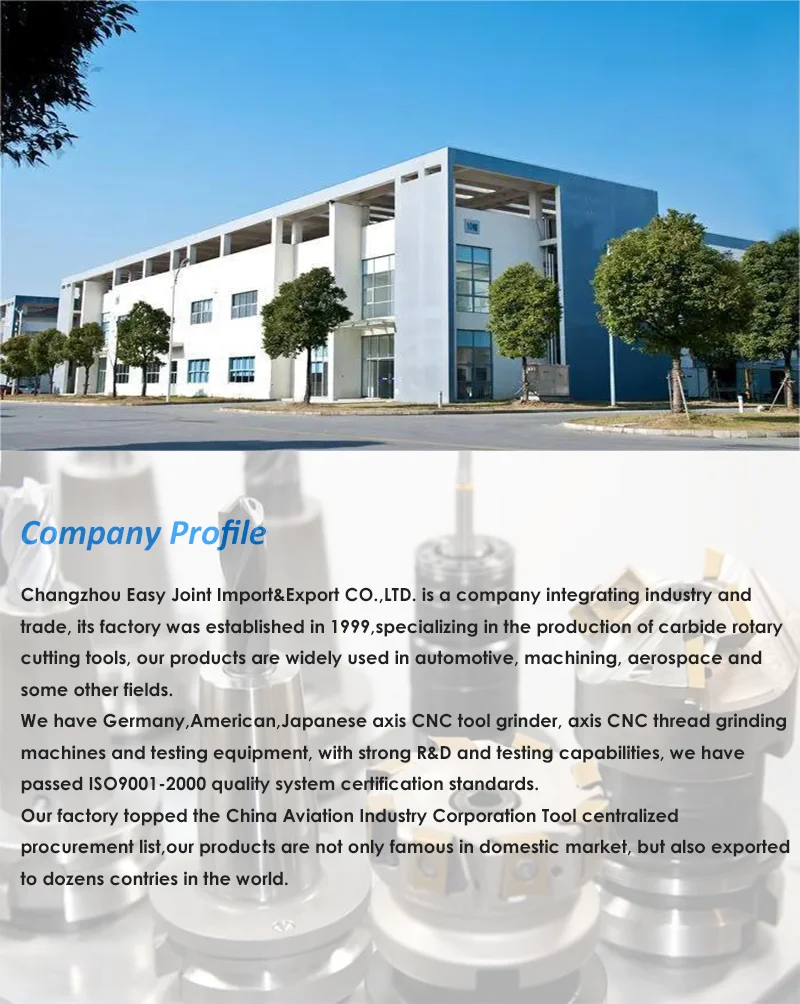 Company Profile

Changzhou Easy Joint Import&Export CO.,LTD. is a company integrating industry and trade, its factory was established in 1999,specializing in the production of carbide rotary cutting tools, our products are widely used in automotive, machining, aerospace and some other fields.

We have Germany,American,Japanese axis CNC tool grinder, axis CNC thread grinding machines and testing equipment, with strong R&D and testing capabilities, we have passed ISO9001-2000 quality system certification standards.

Our factory topped the China Aviation Industry Corporation Tool centralized procurement list,our products are not only famous in domestic market, but also exported to dozens contries in the world.